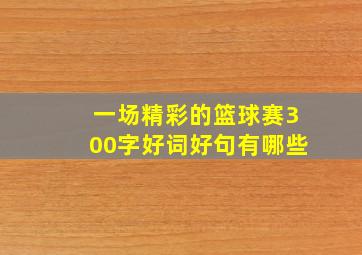 一场精彩的篮球赛300字好词好句有哪些